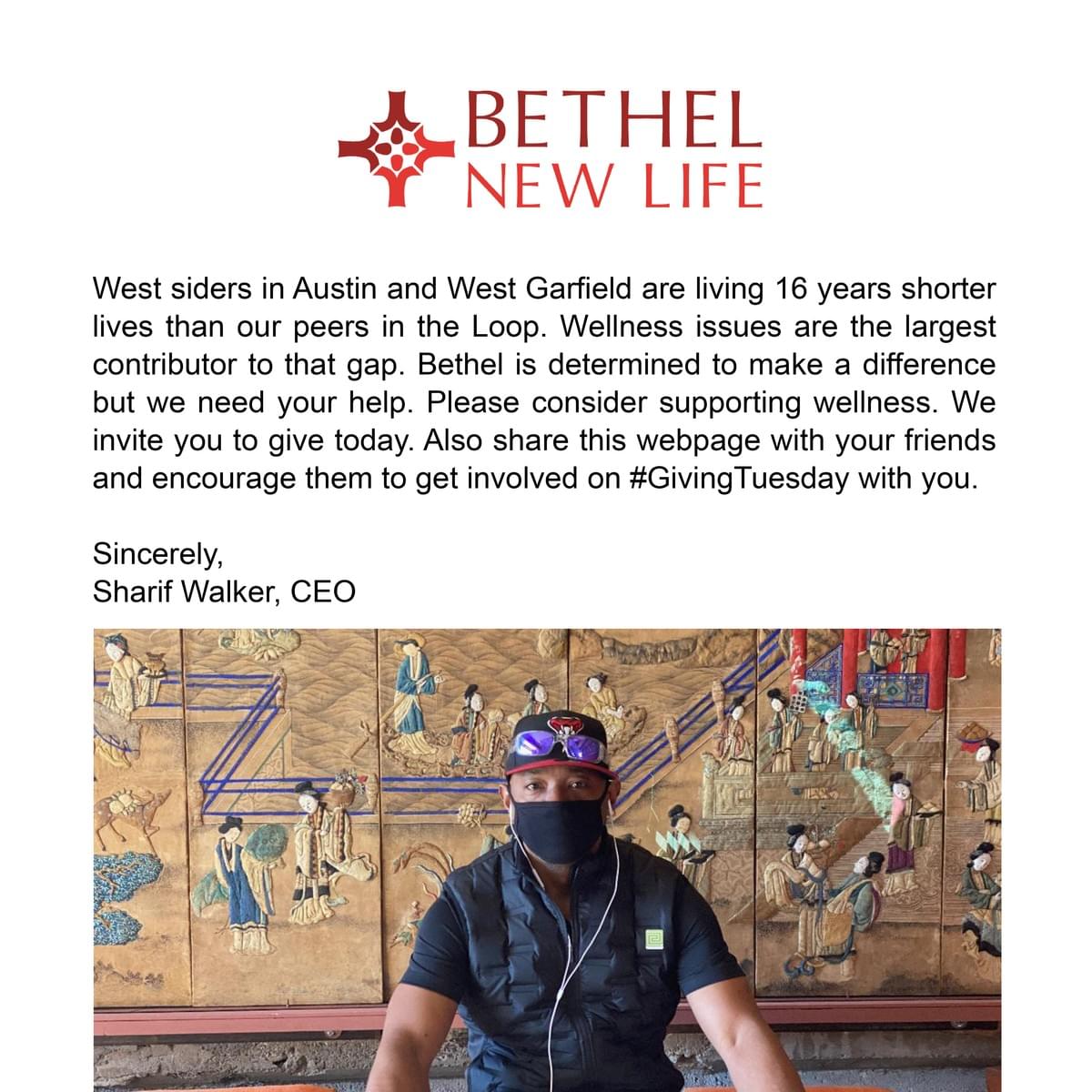 BETHEL
NEW LIFE

West siders in Austin and West Garfield are living 16 years shorter lives than our peers in the Loop. Wellness issues are the largest contributor to that gap. Bethel is determined to make a difference but we need your help. Please consider supporting wellness. We invite you to give today. Also share this webpage with your friends and encourage them to get involved on #GivingTuesday with you.

Sincerely,
Sharif Walker, CEO